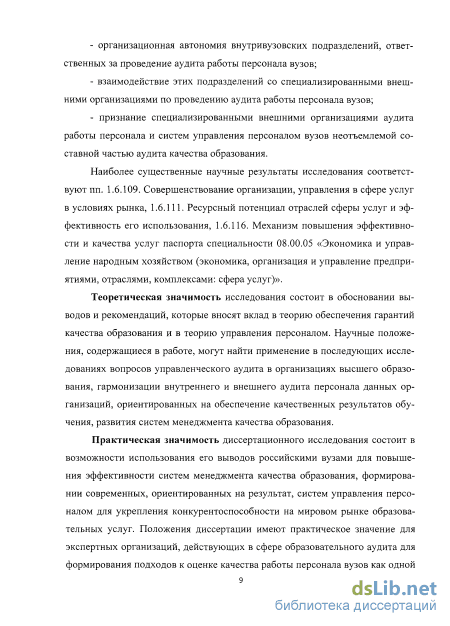 - организационная автономия внутривузовских подразделений, ответственных за проведение аудита работы персонала вузов;

- взаимодействие этих подразделений со специализированными внешними организациями по проведению аудита работы персонала вузов;

- признание специализированными внешними организациями аудита работы персонала и систем управления персоналом вузов неотъемлемой составной частью аудита качества образования.

Наиболее существенные научные результаты исследования соответствуют пп. 1.6.109. Совершенствование организации, управления в сфере услуг в условиях рынка, 1.6.111. Ресурсный потенциал отраслей сферы услуг и эффективность его использования, 1.6.116. Механизм повышения эффективности и качества услуг паспорта специальности 08.00.05 «Экономика и управление народным хозяйством (экономика, организация и управление предприятиями, отраслями, комплексами: сфера услуг)».

Теоретическая значимость исследования состоит в обосновании выводов и рекомендаций, которые вносят вклад в теорию обеспечения гарантий качества образования и в теорию управления персоналом. Научные положения, содержащиеся в работе, могут найти применение в последующих исследованиях вопросов управленческого аудита в организациях высшего образования, гармонизации внутреннего и внешнего аудита персонала данных организаций, ориентированных на обеспечение качественных результатов обучения, развития систем менеджмента качества образования.

Практическая значимость диссертационного исследования состоит в возможности использования его выводов российскими вузами для повышения эффективности систем менеджмента качества образования, формировании современных, ориентированных на результат, систем управления персоналом для укрепления конкурентоспособности на мировом рынке образовательных услуг. Положения диссертации имеют практическое значение для экспертных организаций, действующих в сфере образовательного аудита для формирования подходов к оценке качества работы персонала вузов как одной

9

dsLib.net
библиотека диссертаций